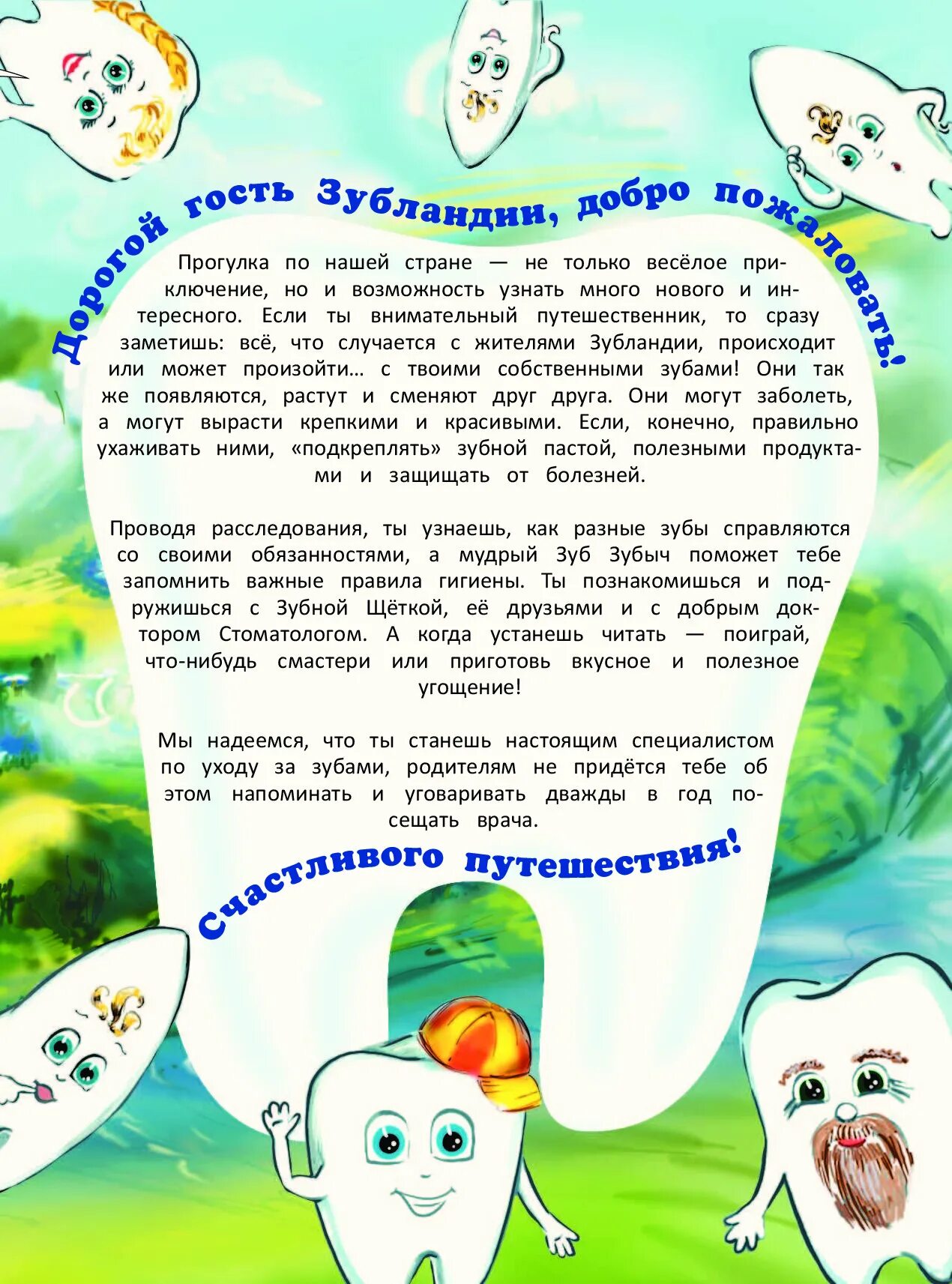 Дорогой гость Зубландии, добро пожаловать!

Прогулка по нашей стране — не только весёлое приключение, но и возможность узнать много нового и интересного. Если ты внимательный путешественник, то сразу заметишь: всё, что случается с жителями Зубландии, происходит или может произойти… с твоими собственными зубами! Они так же появляются, растут и сменяют друг друга. Они могут заболеть, а могут вырасти крепкими и красивыми. Если, конечно, правильно ухаживать ними, «подкреплять» зубной пастой, полезными продуктами и защищать от болезней.

Проводя расследования, ты узнаешь, как разные зубы справляются со своими обязанностями, а мудрый Зуб Зубыч поможет тебе запомнить важные правила гигиены. Ты познакомишься и подружишься с Зубной Щёткой, её друзьями и с добрым доктором Стоматологом. А когда устанешь читать — поиграй, что-нибудь смастери или приготовь вкусное и полезное угощение!

Мы надеемся, что ты станешь настоящим специалистом по уходу за зубами, родителям не придётся тебе об этом напоминать и уговаривать дважды в год посещать врача.

Счастливого путешествия!